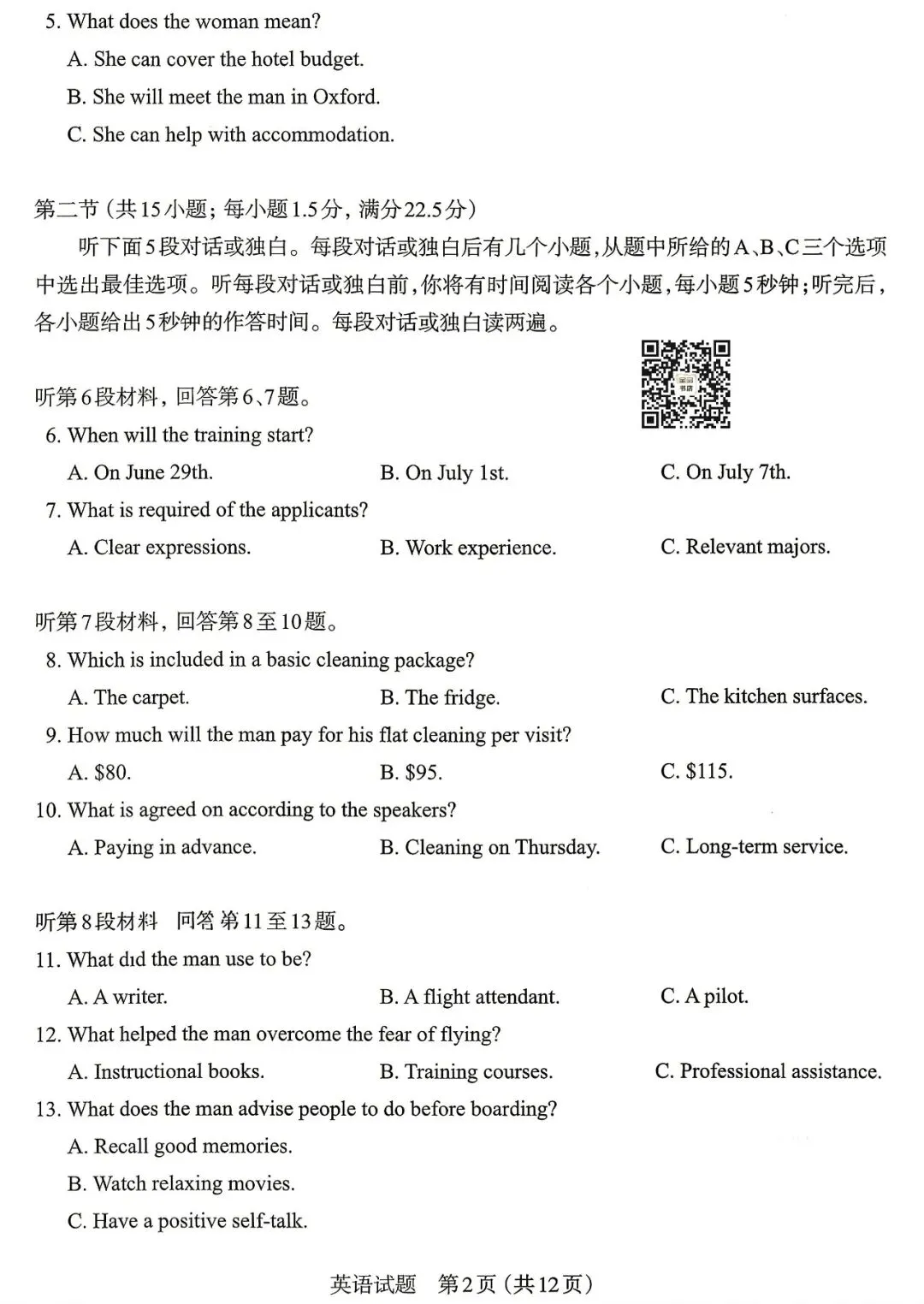 5. What does the woman mean?

A. She can cover the hotel budget.

B. She will meet the man in Oxford.

C. She can help with accommodation.

第二节（共15小题；每小题1.5分，满分22.5分）

听下面5段对话或独白。每段对话或独白后有几个小题，从题中所给的A、B、C三个选项中选出最佳选项。听每段对话或独白前，你将有时间阅读各个小题，每小题5秒钟；听完后，各小题给出5秒钟的作答时间。每段对话或独白读两遍。

听第6段材料，回答第6、7题。

6. When will the training start?

A. On June 29th. B. On July 1st. C. On July 7th.

7. What is required of the applicants?

A. Clear expressions. B. Work experience. C. Relevant majors.

听第7段材料，回答第8至10题。

8. Which is included in a basic cleaning package?

A. The carpet. B. The fridge. C. The kitchen surfaces.

9. How much will the man pay for his flat cleaning per visit?

A. \$80. B. \$95. C. \$115.

10. What is agreed on according to the speakers?

A. Paying in advance. B. Cleaning on Thursday. C. Long-term service.

听第8段材料 回答第11至13题。

11. What did the man use to be?

A. A writer. B. A flight attendant. C. A pilot.

12. What helped the man overcome the fear of flying?

A. Instructional books. B. Training courses. C. Professional assistance.

13. What does the man advise people to do before boarding?

A. Recall good memories.

B. Watch relaxing movies.

C. Have a positive self-talk.

英语试题 第2页（共12页）